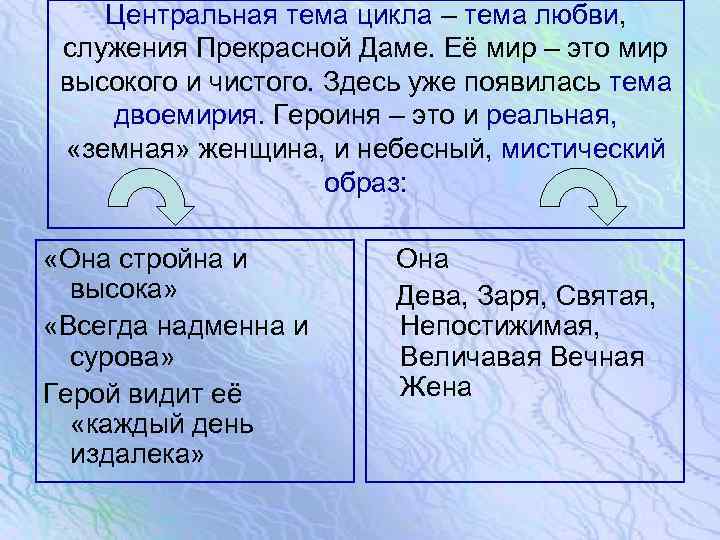 Центральная тема цикла – тема любви, служения Прекрасной Даме. Её мир – это мир высокого и чистого. Здесь уже появилась тема двоемирия. Героиня – это и реальная, «земная» женщина, и небесный, мистический образ:

«Она стройна и высока»

«Всегда надменна и сурова»

Герой видит её «каждый день издалека»

Она

Дева, Заря, Святая, Непостижимая, Величавая Вечная Жена